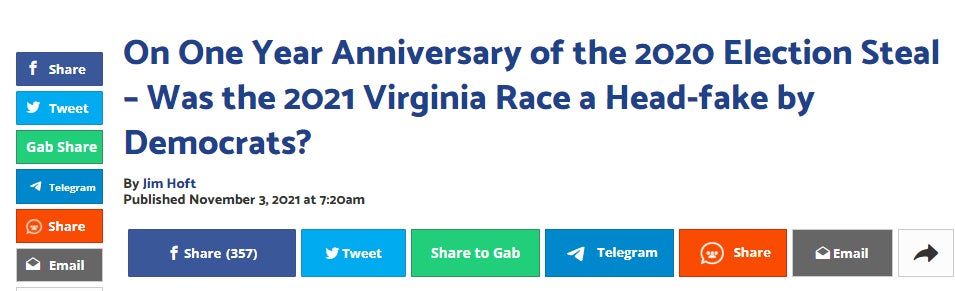 Share
Tweet
Gab Share
Telegram
Share
Email

On One Year Anniversary of the 2020 Election Steal – Was the 2021 Virginia Race a Head-fake by Democrats?

By Jim Hoft
Published November 3, 2021 at 7:20am

Share (357)
Tweet
Share to Gab
Telegram
Share
Email